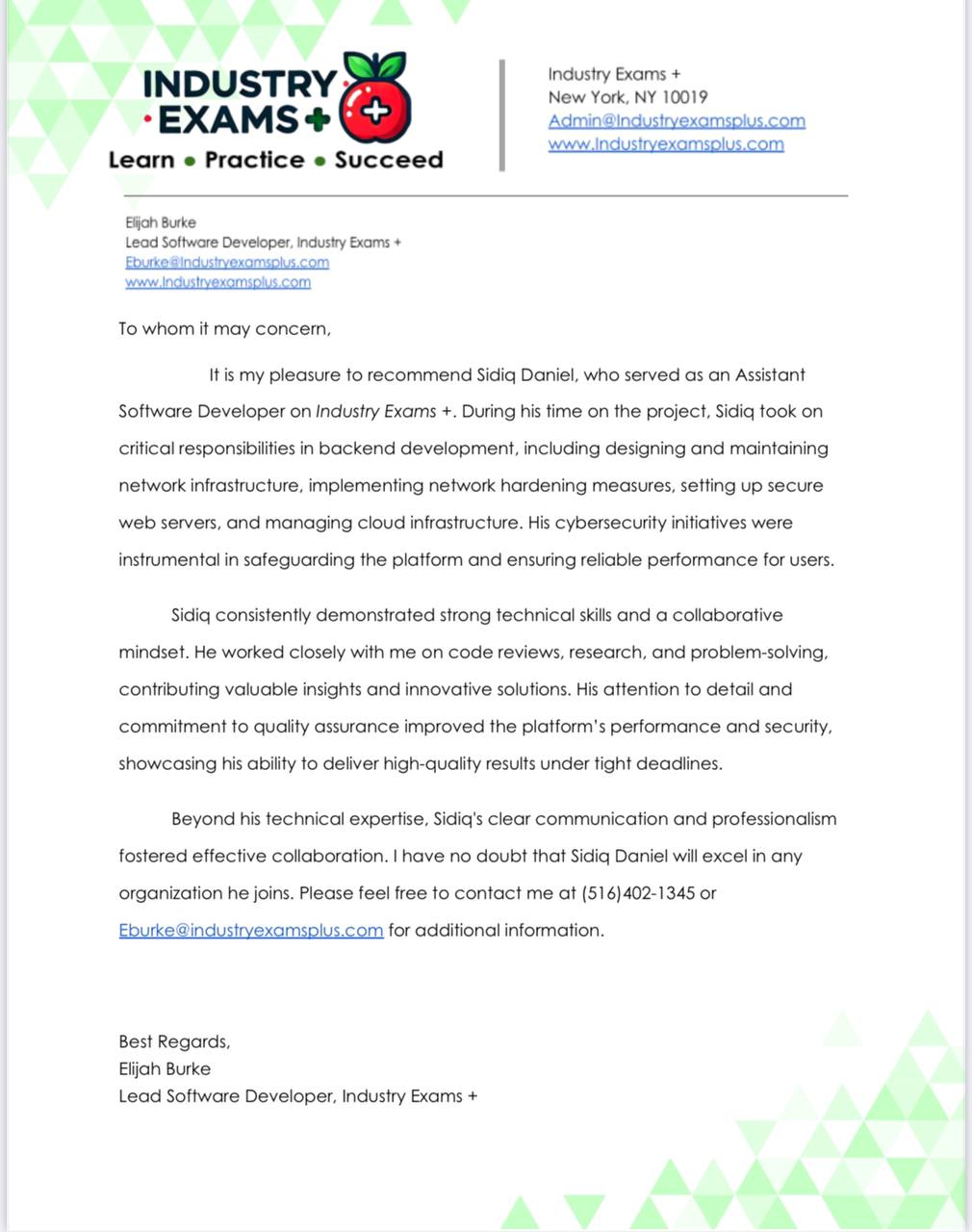 INDUSTRY EXAMS+
Learn • Practice • Succeed

Industry Exams +
New York, NY 10019
Admin@Industryexamsplus.com
www.Industryexamsplus.com

Elijah Burke
Lead Software Developer, Industry Exams +
Eburke@Industryexamsplus.com
www.Industryexamsplus.com

To whom it may concern,

It is my pleasure to recommend Sidiq Daniel, who served as an Assistant Software Developer on Industry Exams +. During his time on the project, Sidiq took on critical responsibilities in backend development, including designing and maintaining network infrastructure, implementing network hardening measures, setting up secure web servers, and managing cloud infrastructure. His cybersecurity initiatives were instrumental in safeguarding the platform and ensuring reliable performance for users.

Sidiq consistently demonstrated strong technical skills and a collaborative mindset. He worked closely with me on code reviews, research, and problem-solving, contributing valuable insights and innovative solutions. His attention to detail and commitment to quality assurance improved the platform's performance and security, showcasing his ability to deliver high-quality results under tight deadlines.

Beyond his technical expertise, Sidiq's clear communication and professionalism fostered effective collaboration. I have no doubt that Sidiq Daniel will excel in any organization he joins. Please feel free to contact me at (516)402-1345 or Eburke@industryexamsplus.com for additional information.

Best Regards,
Elijah Burke
Lead Software Developer, Industry Exams +